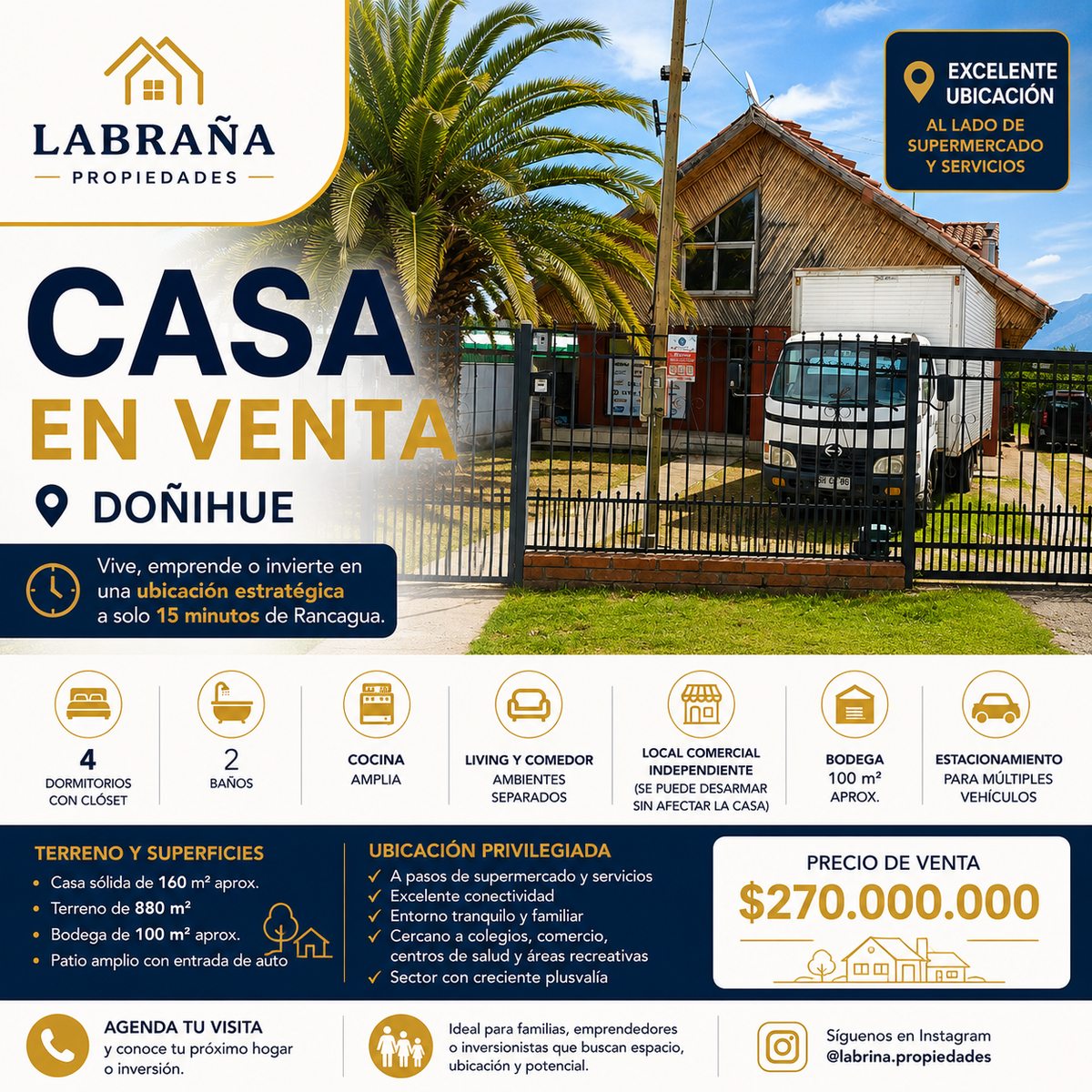 LABRAÑA
PROPIEDADES

EXCELENTE UBICACIÓN
AL LADO DE SUPERMERCADO Y SERVICIOS

CASA
EN VENTA
DOÑIHUE

Vive, emprende o invierte en una ubicación estratégica a solo 15 minutos de Rancagua.

4
DORMITORIOS CON CLÓSET

2
BAÑOS

COCINA
AMPLIA

LIVING Y COMEDOR
AMBIENTES SEPARADOS

LOCAL COMERCIAL INDEPENDIENTE
(SE PUEDE DESARMAR SIN AFECTAR LA CASA)

BODEGA
100 m² APROX.

ESTACIONAMIENTO
PARA MÚLTIPLES VEHÍCULOS

TERRENO Y SUPERFICIES
• Casa sólida de 160 m² aprox.
• Terreno de 880 m²
• Bodega de 100 m² aprox.
• Patio amplio con entrada de auto

UBICACIÓN PRIVILEGIADA
✓ A pasos de supermercado y servicios
✓ Excelente conectividad
✓ Entorno tranquilo y familiar
✓ Cercano a colegios, comercio, centros de salud y áreas recreativas
✓ Sector con creciente plusvalía

PRECIO DE VENTA
$270.000.000

AGENDA TU VISITA
y conoce tu próximo hogar o inversión.

Ideal para familias, emprendedores o inversionistas que buscan espacio, ubicación y potencial.

Síguenos en Instagram
@labrina.propiedades